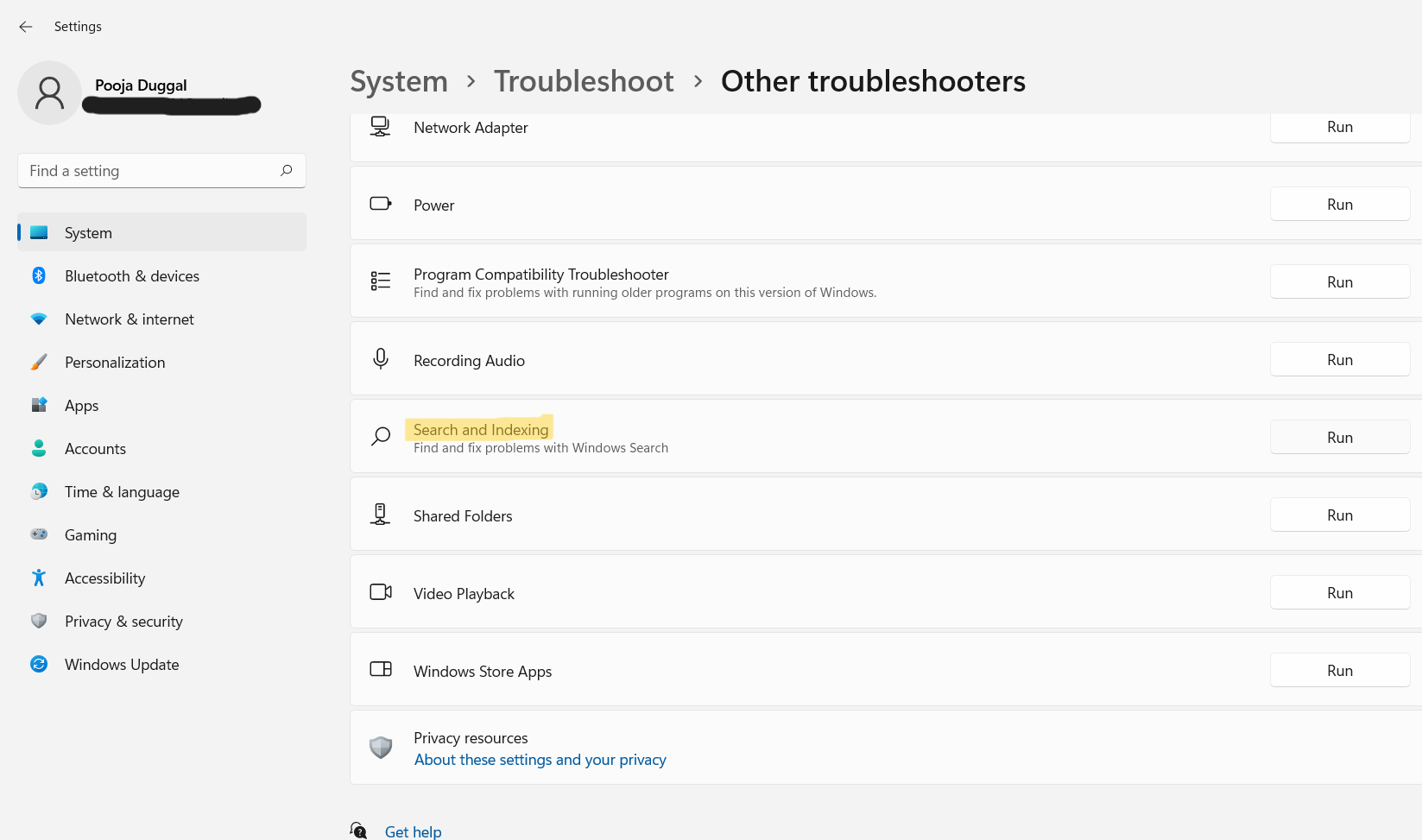 Settings

Pooja Duggal

Find a setting

System

Bluetooth & devices

Network & internet

Personalization

Apps

Accounts

Time & language

Gaming

Accessibility

Privacy & security

Windows Update

System > Troubleshoot > Other troubleshooters

Network Adapter Run

Power Run

Program Compatibility Troubleshooter
Find and fix problems with running older programs on this version of Windows. Run

Recording Audio Run

Search and Indexing
Find and fix problems with Windows Search Run

Shared Folders Run

Video Playback Run

Windows Store Apps Run

Privacy resources
About these settings and your privacy

Get help